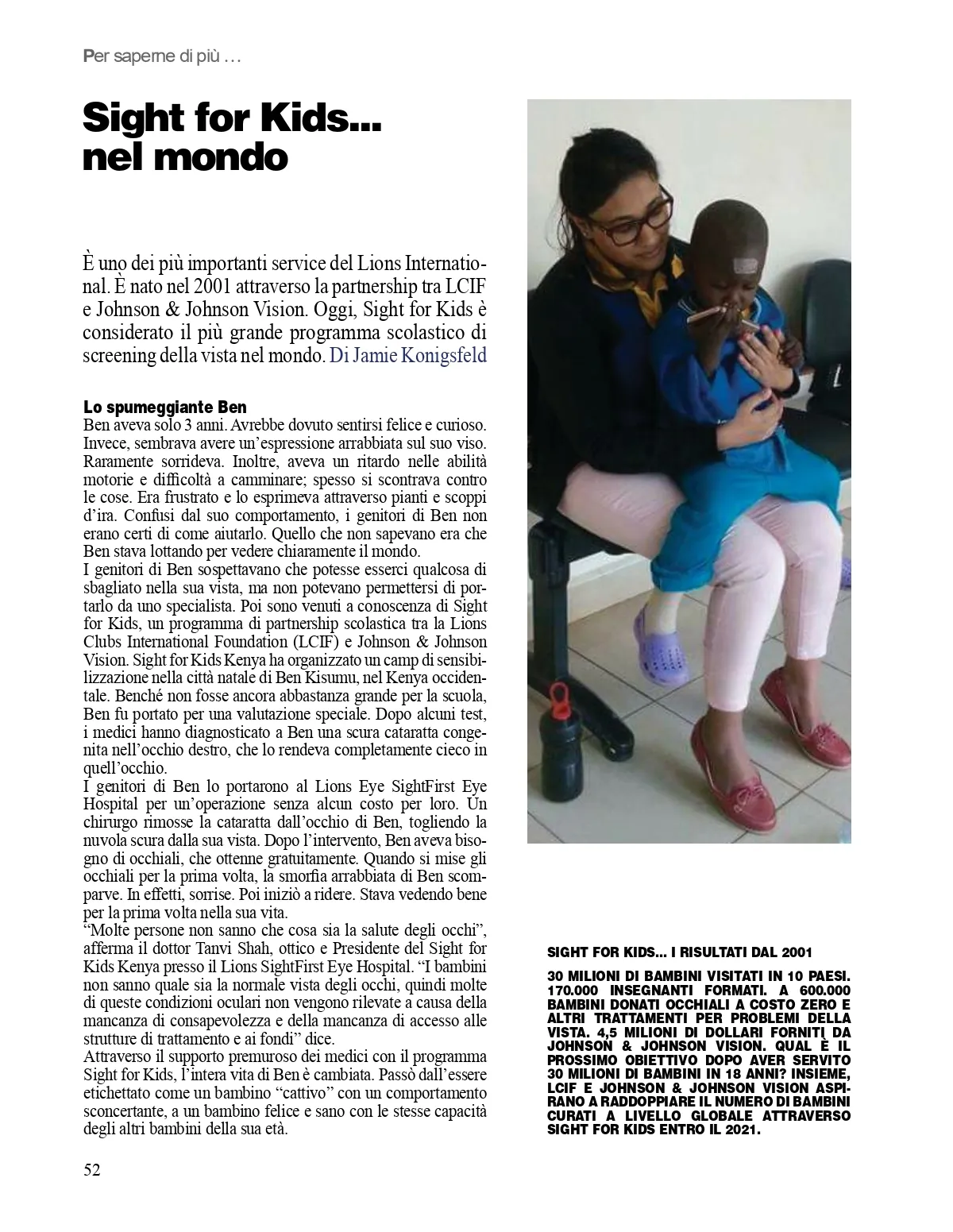 Per saperne di più ...

Sight for Kids... nel mondo

È uno dei più importanti service del Lions International. È nato nel 2001 attraverso la partnership tra LCIF e Johnson & Johnson Vision. Oggi, Sight for Kids è considerato il più grande programma scolastico di screening della vista nel mondo. Di Jamie Konigsfeld

Lo spumeggiante Ben
Ben aveva solo 3 anni. Avrebbe dovuto sentirsi felice e curioso. Invece, sembrava avere un'espressione arrabbiata sul suo viso. Raramente sorrideva. Inoltre, aveva un ritardo nelle abilità motorie e difficoltà a camminare; spesso si scontrava contro le cose. Era frustrato e lo esprimeva attraverso pianti e scoppi d'ira. Confusi dal suo comportamento, i genitori di Ben non erano certi di come aiutarlo. Quello che non sapevano era che Ben stava lottando per vedere chiaramente il mondo.
I genitori di Ben sospettavano che potesse esserci qualcosa di sbagliato nella sua vista, ma non potevano permettersi di portarlo da uno specialista. Poi sono venuti a conoscenza di Sight for Kids, un programma di partnership scolastica tra la Lions Clubs International Foundation (LCIF) e Johnson & Johnson Vision. Sight for Kids Kenya ha organizzato un camp di sensibilizzazione nella città natale di Ben Kisumu, nel Kenya occidentale. Benché non fosse ancora abbastanza grande per la scuola, Ben fu portato per una valutazione speciale. Dopo alcuni test, i medici hanno diagnosticato a Ben una scura cataratta congenita nell'occhio destro, che lo rendeva completamente cieco in quell'occhio.
I genitori di Ben lo portarono al Lions Eye SightFirst Eye Hospital per un'operazione senza alcun costo per loro. Un chirurgo rimosse la cataratta dall'occhio di Ben, togliendo la nuvola scura dalla sua vista. Dopo l'intervento, Ben aveva bisogno di occhiali, che ottenne gratuitamente. Quando si mise gli occhiali per la prima volta, la smorfia arrabbiata di Ben scomparve. In effetti, sorrise. Poi iniziò a ridere. Stava vedendo bene per la prima volta nella sua vita.
"Molte persone non sanno che cosa sia la salute degli occhi", afferma il dottor Tanvi Shah, ottico e Presidente del Sight for Kids Kenya presso il Lions SightFirst Eye Hospital. "I bambini non sanno quale sia la normale vista degli occhi, quindi molte di queste condizioni oculari non vengono rilevate a causa della mancanza di consapevolezza e della mancanza di accesso alle strutture di trattamento e ai fondi" dice.
Attraverso il supporto premuroso dei medici con il programma Sight for Kids, l'intera vita di Ben è cambiata. Passò dall'essere etichettato come un bambino "cattivo" con un comportamento sconcertante, a un bambino felice e sano con le stesse capacità degli altri bambini della sua età.

SIGHT FOR KIDS... I RISULTATI DAL 2001

30 MILIONI DI BAMBINI VISITATI IN 10 PAESI. 170.000 INSEGNANTI FORMATI. A 600.000 BAMBINI DONATI OCCHIALI A COSTO ZERO E ALTRI TRATTAMENTI PER PROBLEMI DELLA VISTA. 4,5 MILIONI DI DOLLARI FORNITI DA JOHNSON & JOHNSON VISION. QUAL È IL PROSSIMO OBIETTIVO DOPO AVER SERVITO 30 MILIONI DI BAMBINI IN 18 ANNI? INSIEME, LCIF E JOHNSON & JOHNSON VISION ASPIRANO A RADDOPPIARE IL NUMERO DI BAMBINI CURATI A LIVELLO GLOBALE ATTRAVERSO SIGHT FOR KIDS ENTRO IL 2021.

52